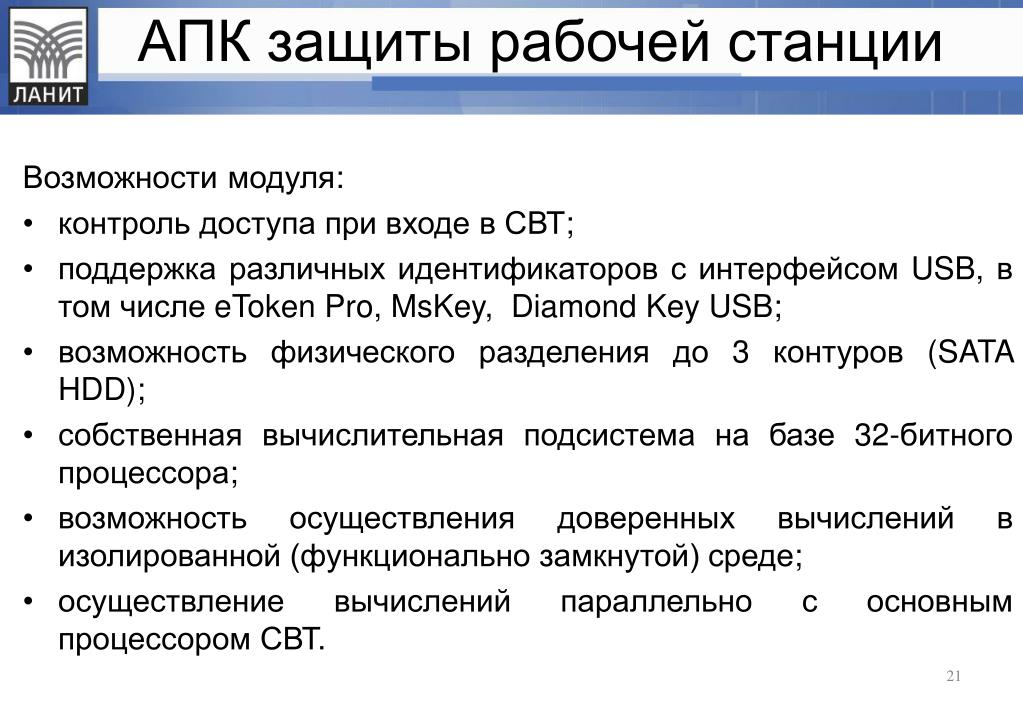 ЛАНИТ

АПК защиты рабочей станции

Возможности модуля:

• контроль доступа при входе в СВТ;

• поддержка различных идентификаторов с интерфейсом USB, в том числе eToken Pro, MsKey, Diamond Key USB;

• возможность физического разделения до 3 контуров (SATA HDD);

• собственная вычислительная подсистема на базе 32-битного процессора;

• возможность осуществления доверенных вычислений в изолированной (функционально замкнутой) среде;

• осуществление вычислений параллельно с основным процессором СВТ.

21